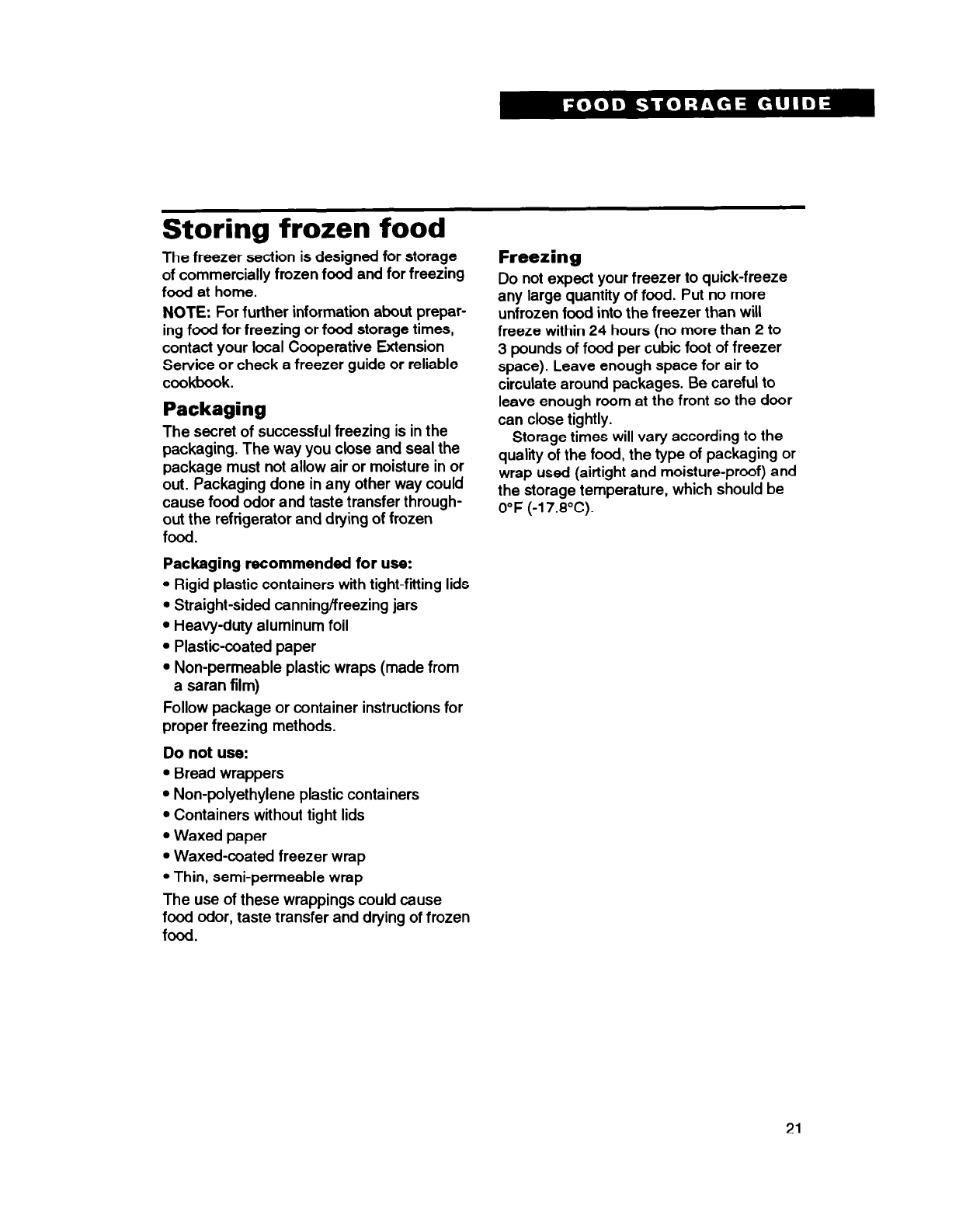 FOOD STORAGE GUIDE

Storing frozen food

The freezer section is designed for storage of commercially frozen food and for freezing food at home.

NOTE: For further information about preparing food for freezing or food storage times, contact your local Cooperative Extension Service or check a freezer guide or reliable cookbook.

Packaging

The secret of successful freezing is in the packaging. The way you close and seal the package must not allow air or moisture in or out. Packaging done in any other way could cause food odor and taste transfer throughout the refrigerator and drying of frozen food.

Packaging recommended for use:

• Rigid plastic containers with tight-fitting lids
• Straight-sided canning/freezing jars
• Heavy-duty aluminum foil
• Plastic-coated paper
• Non-permeable plastic wraps (made from a saran film)

Follow package or container instructions for proper freezing methods.

Do not use:

• Bread wrappers
• Non-polyethylene plastic containers
• Containers without tight lids
• Waxed paper
• Waxed-coated freezer wrap
• Thin, semi-permeable wrap

The use of these wrappings could cause food odor, taste transfer and drying of frozen food.

Freezing

Do not expect your freezer to quick-freeze any large quantity of food. Put no more unfrozen food into the freezer than will freeze within 24 hours (no more than 2 to 3 pounds of food per cubic foot of freezer space). Leave enough space for air to circulate around packages. Be careful to leave enough room at the front so the door can close tightly.

Storage times will vary according to the quality of the food, the type of packaging or wrap used (airtight and moisture-proof) and the storage temperature, which should be 0°F (-17.8°C).

21